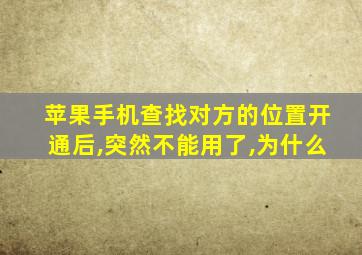 苹果手机查找对方的位置开通后,突然不能用了,为什么